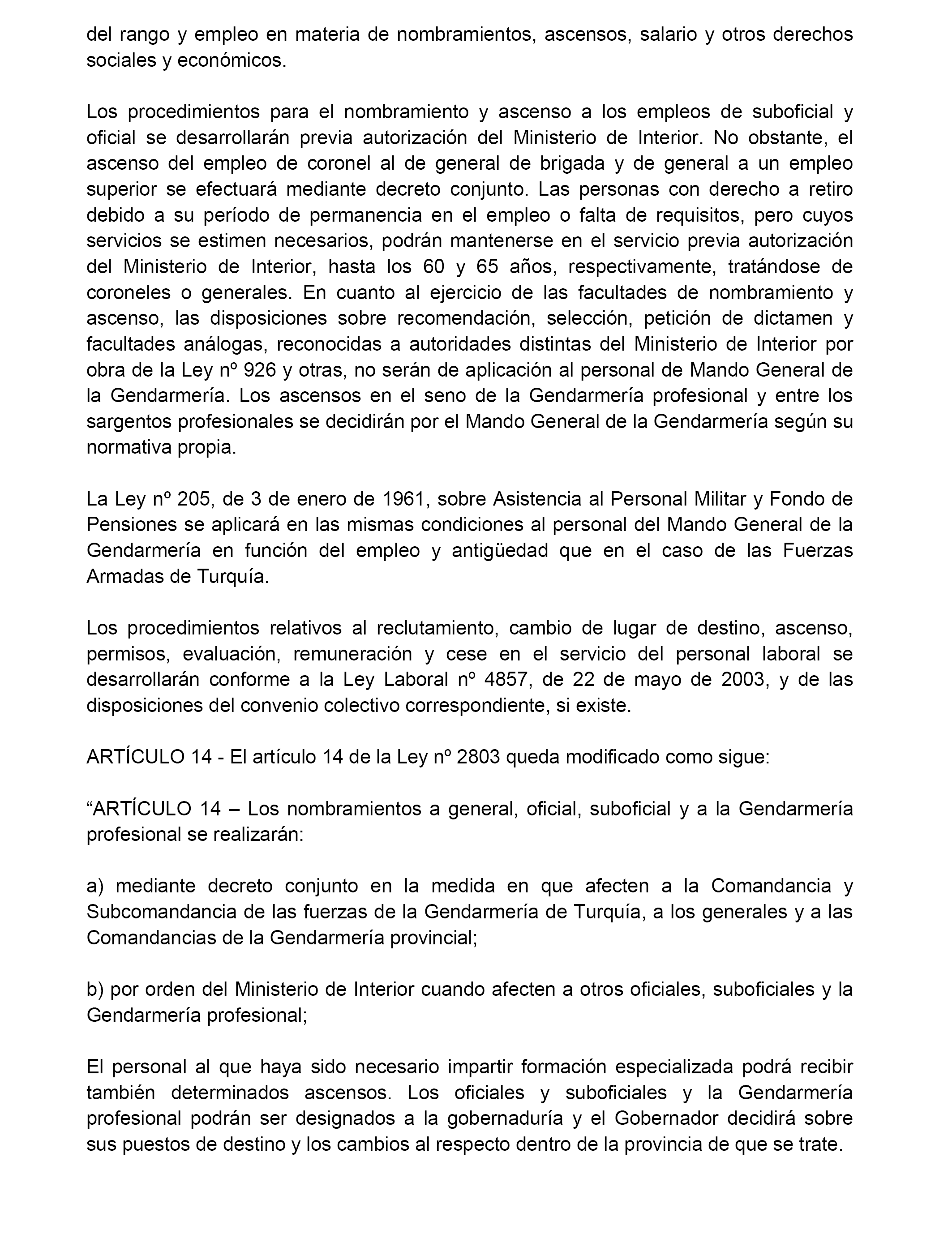 del rango y empleo en materia de nombramientos, ascensos, salario y otros derechos sociales y económicos.

Los procedimientos para el nombramiento y ascenso a los empleos de suboficial y oficial se desarrollarán previa autorización del Ministerio de Interior. No obstante, el ascenso del empleo de coronel al de general de brigada y de general a un empleo superior se efectuará mediante decreto conjunto. Las personas con derecho a retiro debido a su período de permanencia en el empleo o falta de requisitos, pero cuyos servicios se estimen necesarios, podrán mantenerse en el servicio previa autorización del Ministerio de Interior, hasta los 60 y 65 años, respectivamente, tratándose de coroneles o generales. En cuanto al ejercicio de las facultades de nombramiento y ascenso, las disposiciones sobre recomendación, selección, petición de dictamen y facultades análogas, reconocidas a autoridades distintas del Ministerio de Interior por obra de la Ley nº 926 y otras, no serán de aplicación al personal de Mando General de la Gendarmería. Los ascensos en el seno de la Gendarmería profesional y entre los sargentos profesionales se decidirán por el Mando General de la Gendarmería según su normativa propia.

La Ley nº 205, de 3 de enero de 1961, sobre Asistencia al Personal Militar y Fondo de Pensiones se aplicará en las mismas condiciones al personal del Mando General de la Gendarmería en función del empleo y antigüedad que en el caso de las Fuerzas Armadas de Turquía.

Los procedimientos relativos al reclutamiento, cambio de lugar de destino, ascenso, permisos, evaluación, remuneración y cese en el servicio del personal laboral se desarrollarán conforme a la Ley Laboral nº 4857, de 22 de mayo de 2003, y de las disposiciones del convenio colectivo correspondiente, si existe.

ARTÍCULO 14 - El artículo 14 de la Ley nº 2803 queda modificado como sigue:

“ARTÍCULO 14 – Los nombramientos a general, oficial, suboficial y a la Gendarmería profesional se realizarán:

a) mediante decreto conjunto en la medida en que afecten a la Comandancia y Subcomandancia de las fuerzas de la Gendarmería de Turquía, a los generales y a las Comandancias de la Gendarmería provincial;

b) por orden del Ministerio de Interior cuando afecten a otros oficiales, suboficiales y la Gendarmería profesional;

El personal al que haya sido necesario impartir formación especializada podrá recibir también determinados ascensos. Los oficiales y suboficiales y la Gendarmería profesional podrán ser designados a la gobernaduría y el Gobernador decidirá sobre sus puestos de destino y los cambios al respecto dentro de la provincia de que se trate.